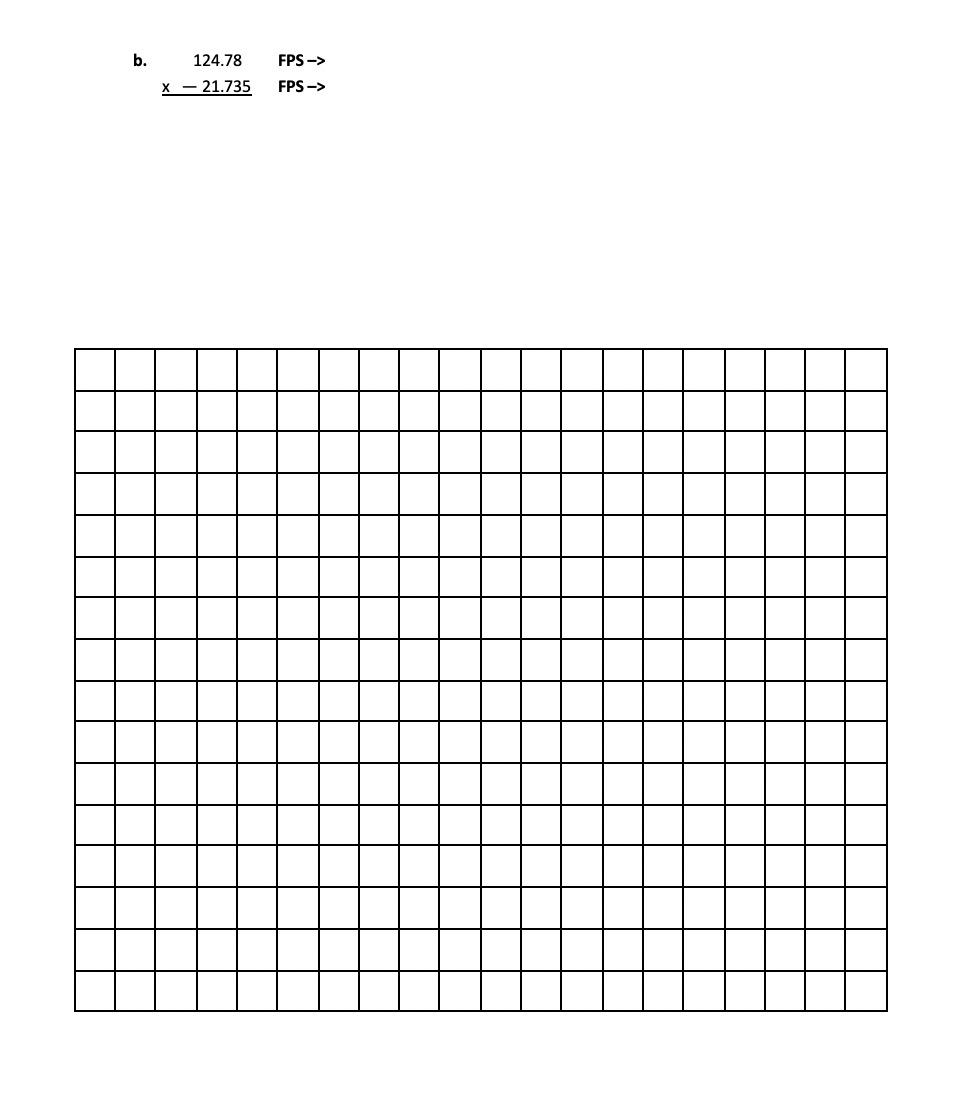 b. 124.78 FPS –>

x — 21.735 FPS –>